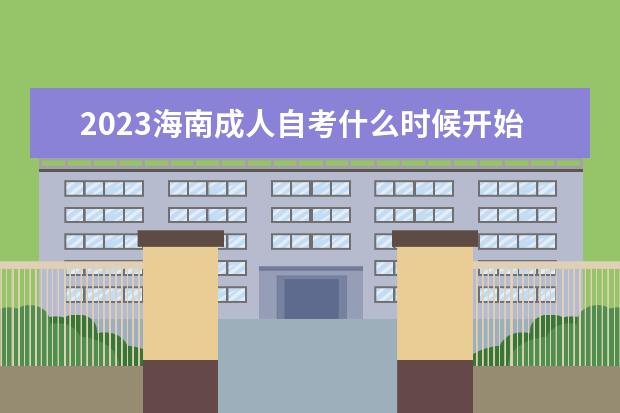 2023海南成人自考什么时候开始